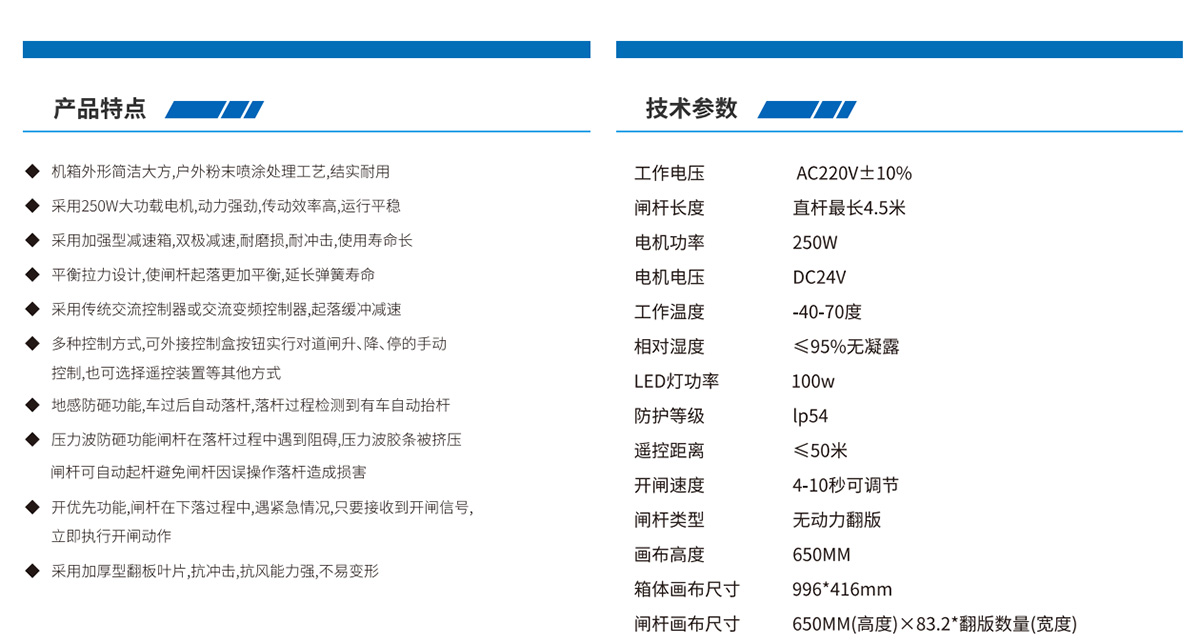 产品特点

◆ 机箱外形简洁大方,户外粉末喷涂处理工艺,结实耐用

◆ 采用250W大功载电机,动力强劲,传动效率高,运行平稳

◆ 采用加强型减速箱,双极减速,耐磨损,耐冲击,使用寿命长

◆ 平衡拉力设计,使闸杆起落更加平衡,延长弹簧寿命

◆ 采用传统交流控制器或交流变频控制器,起落缓冲减速

◆ 多种控制方式,可外接控制盒按钮实行对道闸升、降、停的手动控制,也可选择遥控装置等其他方式

◆ 地感防砸功能,车过后自动落杆,落杆过程检测到有车自动抬杆

◆ 压力波防砸功能闸杆在落杆过程中遇到阻碍,压力波胶条被挤压闸杆可自动起杆避免闸杆因误操作落杆造成损害

◆ 开优先功能,闸杆在下落过程中,遇紧急情况,只要接收到开闸信号,立即执行开闸动作

◆ 采用加厚型翻板叶片,抗冲击,抗风能力强,不易变形

技术参数

| 工作电压 | AC220V±10% |
|---|---|
| 闸杆长度 | 直杆最长4.5米 |
| 电机功率 | 250W |
| 电机电压 | DC24V |
| 工作温度 | -40-70度 |
| 相对湿度 | ≤95%无凝露 |
| LED灯功率 | 100w |
| 防护等级 | lp54 |
| 遥控距离 | ≤50米 |
| 开闸速度 | 4-10秒可调节 |
| 闸杆类型 | 无动力翻版 |
| 画布高度 | 650MM |
| 箱体画布尺寸 | 996*416mm |
| 闸杆画布尺寸 | 650MM(高度)×83.2*翻版数量(宽度) |